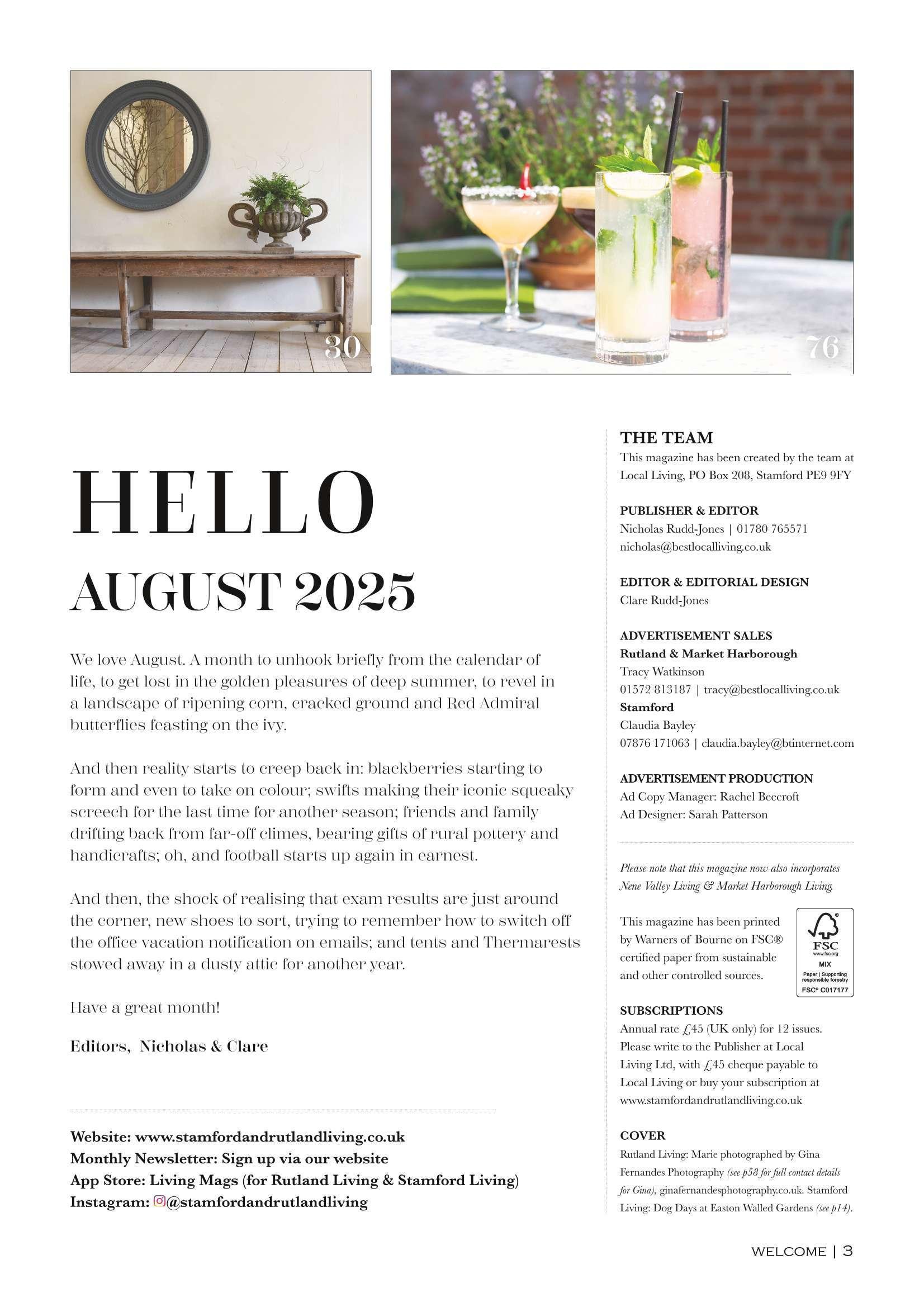 30

76

HELLO

AUGUST 2025

We love August. A month to unhook briefly from the calendar of life, to get lost in the golden pleasures of deep summer, to revel in a landscape of ripening corn, cracked ground and Red Admiral butterflies feasting on the ivy.

And then reality starts to creep back in: blackberries starting to form and even to take on colour; swifts making their iconic squeaky screech for the last time for another season; friends and family drifting back from far-off climes, bearing gifts of rural pottery and handicrafts; oh, and football starts up again in earnest.

And then, the shock of realising that exam results are just around the corner, new shoes to sort, trying to remember how to switch off the office vacation notification on emails; and tents and Thermarests stowed away in a dusty attic for another year.

Have a great month!

Editors, Nicholas & Clare

Website: www.stamfordandrutlandliving.co.uk
Monthly Newsletter: Sign up via our website
App Store: Living Mags (for Rutland Living & Stamford Living)
Instagram: @stamfordandrutlandliving

THE TEAM
This magazine has been created by the team at Local Living, PO Box 208, Stamford PE9 9FY

PUBLISHER & EDITOR
Nicholas Rudd-Jones | 01780 765571
nicholas@bestlocalliving.co.uk

EDITOR & EDITORIAL DESIGN
Clare Rudd-Jones

ADVERTISEMENT SALES
Rutland & Market Harborough
Tracy Watkinson
01572 813187 | tracy@bestlocalliving.co.uk
Stamford
Claudia Bayley
07876 171063 | claudia.bayley@btinternet.com

ADVERTISEMENT PRODUCTION
Ad Copy Manager: Rachel Beecroft
Ad Designer: Sarah Patterson

Please note that this magazine now also incorporates Nene Valley Living & Market Harborough Living.

This magazine has been printed by Warners of Bourne on FSC® certified paper from sustainable and other controlled sources.

FSC
www.fsc.org
MIX
Paper | Supporting responsible forestry
FSC® C017177

SUBSCRIPTIONS
Annual rate £45 (UK only) for 12 issues. Please write to the Publisher at Local Living Ltd, with £45 cheque payable to Local Living or buy your subscription at www.stamfordandrutlandliving.co.uk

COVER
Rutland Living: Marie photographed by Gina Fernandes Photography (see p58 for full contact details for Gina), ginafernandesphotography.co.uk. Stamford Living: Dog Days at Easton Walled Gardens (see p14).

WELCOME | 3